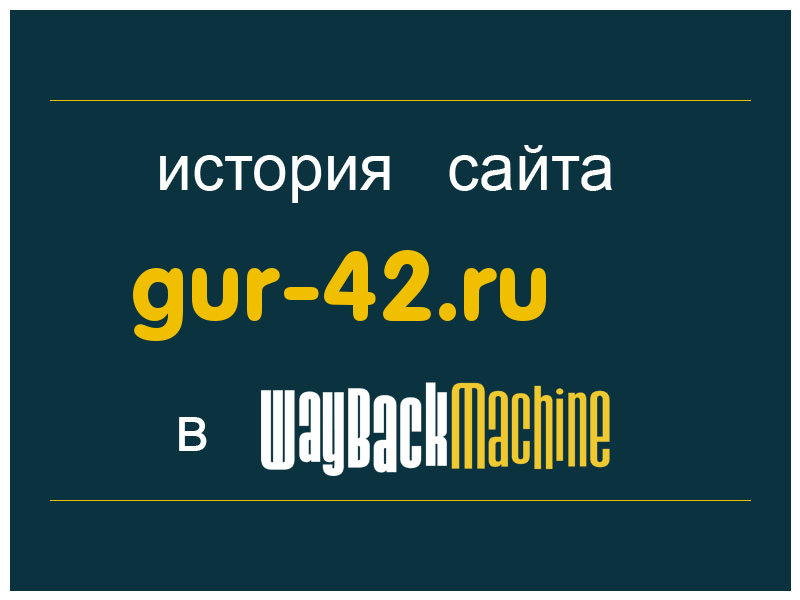 история сайта
gur-42.ru
в WayBackMachine